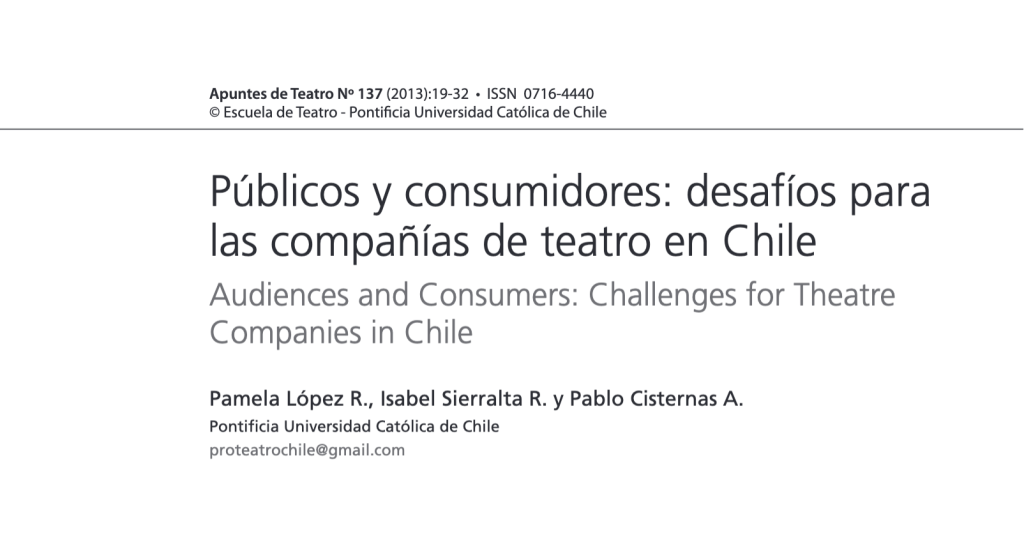 Apuntes de Teatro Nº 137 (2013):19-32 • ISSN 0716-4440
© Escuela de Teatro - Pontificia Universidad Católica de Chile

Públicos y consumidores: desafíos para las compañías de teatro en Chile

Audiences and Consumers: Challenges for Theatre Companies in Chile

Pamela López R., Isabel Sierralta R. y Pablo Cisternas A.
Pontificia Universidad Católica de Chile
proteatrochile@gmail.com